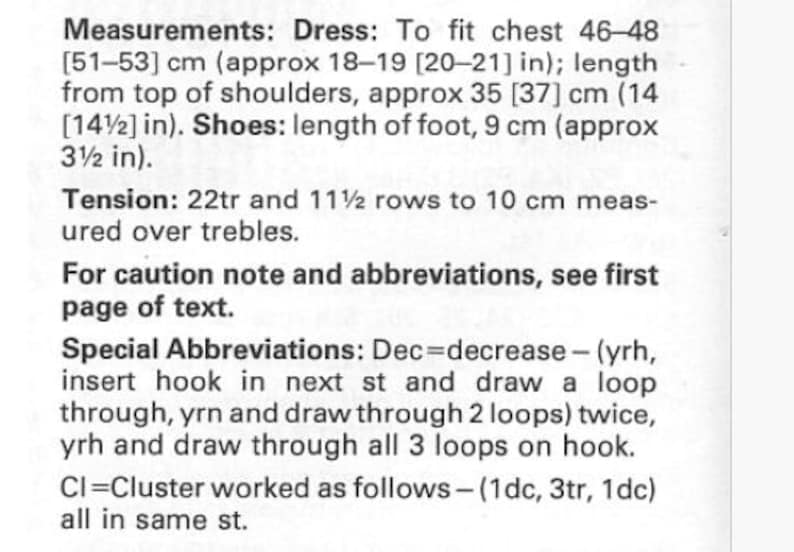 Measurements: Dress: To fit chest 46–48 [51–53] cm (approx 18–19 [20–21] in); length from top of shoulders, approx 35 [37] cm (14 [14½] in). Shoes: length of foot, 9 cm (approx 3½ in).

Tension: 22tr and 11½ rows to 10 cm measured over trebles.

For caution note and abbreviations, see first page of text.

Special Abbreviations: Dec=decrease – (yrh, insert hook in next st and draw a loop through, yrn and draw through 2 loops) twice, yrh and draw through all 3 loops on hook.

Cl=Cluster worked as follows – (1dc, 3tr, 1dc) all in same st.